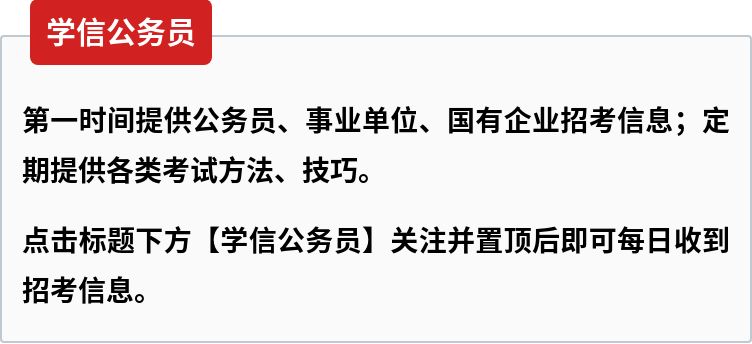 学信公务员

第一时间提供公务员、事业单位、国有企业招考信息；定期提供各类考试方法、技巧。

点击标题下方【学信公务员】关注并置顶后即可每日收到招考信息。